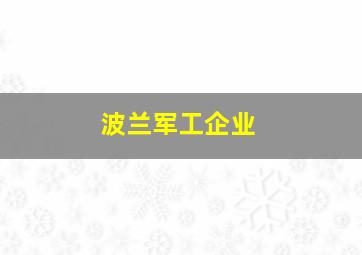 波兰军工企业